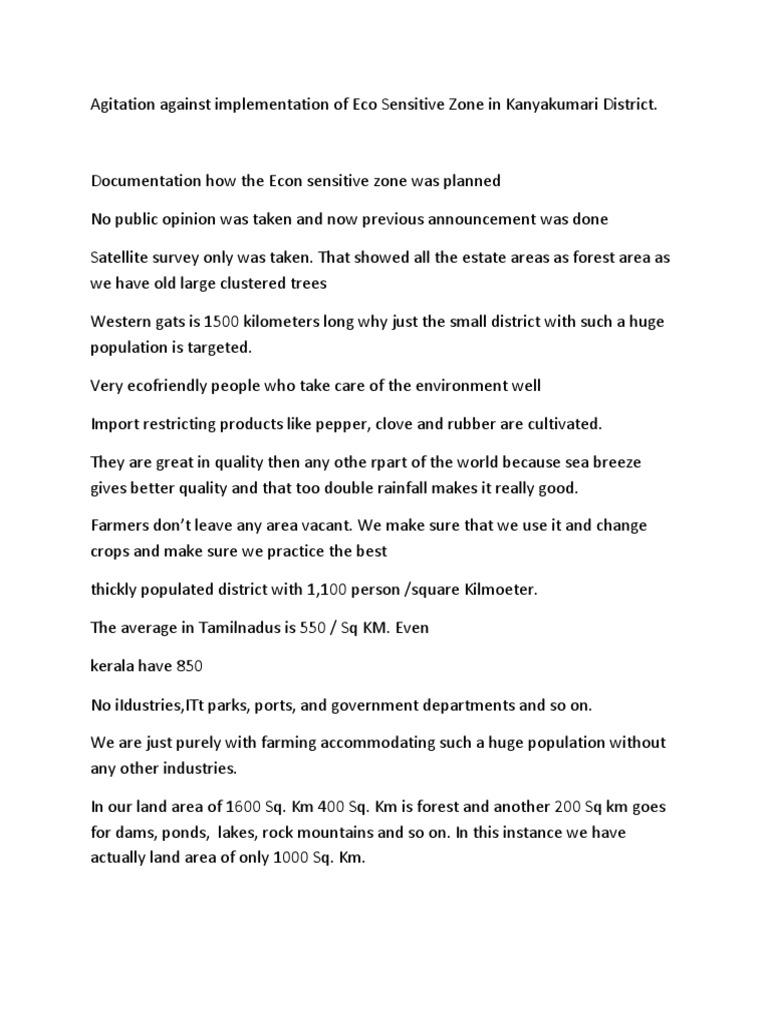 Agitation against implementation of Eco Sensitive Zone in Kanyakumari District.

Documentation how the Econ sensitive zone was planned

No public opinion was taken and now previous announcement was done

Satellite survey only was taken. That showed all the estate areas as forest area as we have old large clustered trees

Western gats is 1500 kilometers long why just the small district with such a huge population is targeted.

Very ecofriendly people who take care of the environment well

Import restricting products like pepper, clove and rubber are cultivated.

They are great in quality then any othe rpart of the world because sea breeze gives better quality and that too double rainfall makes it really good.

Farmers don't leave any area vacant. We make sure that we use it and change crops and make sure we practice the best

thickly populated district with 1,100 person /square Kilmoeter.

The average in Tamilnadus is 550 / Sq KM. Even

kerala have 850

No iIdustries,ITt parks, ports, and government departments and so on.

We are just purely with farming accommodating such a huge population without any other industries.

In our land area of 1600 Sq. Km 400 Sq. Km is forest and another 200 Sq km goes for dams, ponds, lakes, rock mountains and so on. In this instance we have actually land area of only 1000 Sq. Km.